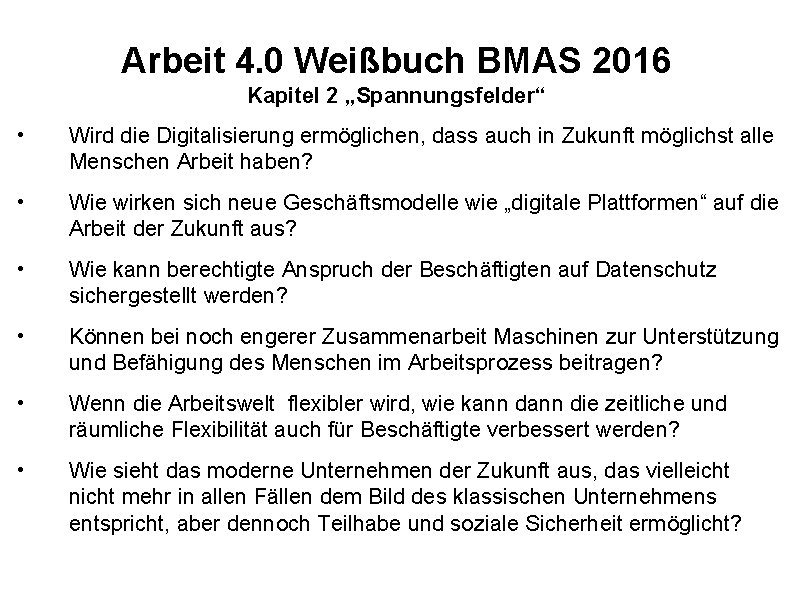 Arbeit 4.0 Weißbuch BMAS 2016
Kapitel 2 „Spannungsfelder“

• Wird die Digitalisierung ermöglichen, dass auch in Zukunft möglichst alle Menschen Arbeit haben?

• Wie wirken sich neue Geschäftsmodelle wie „digitale Plattformen“ auf die Arbeit der Zukunft aus?

• Wie kann berechtigte Anspruch der Beschäftigten auf Datenschutz sichergestellt werden?

• Können bei noch engerer Zusammenarbeit Maschinen zur Unterstützung und Befähigung des Menschen im Arbeitsprozess beitragen?

• Wenn die Arbeitswelt flexibler wird, wie kann dann die zeitliche und räumliche Flexibilität auch für Beschäftigte verbessert werden?

• Wie sieht das moderne Unternehmen der Zukunft aus, das vielleicht nicht mehr in allen Fällen dem Bild des klassischen Unternehmens entspricht, aber dennoch Teilhabe und soziale Sicherheit ermöglicht?